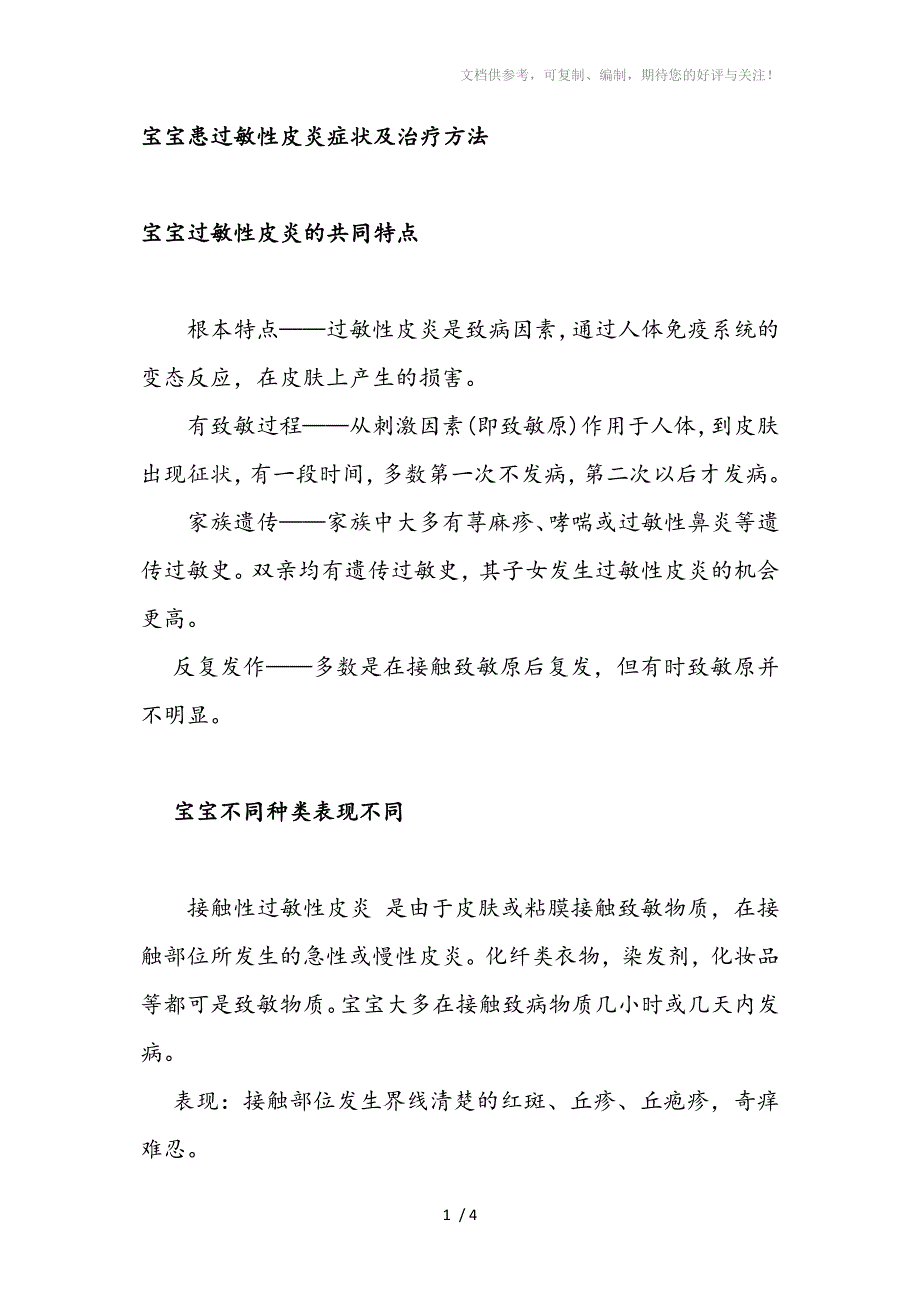 文档供参考，可复制、编制，期待您的好评与关注！

宝宝患过敏性皮炎症状及治疗方法

宝宝过敏性皮炎的共同特点

根本特点——过敏性皮炎是致病因素，通过人体免疫系统的变态反应，在皮肤上产生的损害。

有致敏过程——从刺激因素(即致敏原)作用于人体，到皮肤出现征状，有一段时间，多数第一次不发病，第二次以后才发病。

家族遗传——家族中大多有荨麻疹、哮喘或过敏性鼻炎等遗传过敏史。双亲均有遗传过敏史，其子女发生过敏性皮炎的机会更高。

反复发作——多数是在接触致敏原后复发，但有时致敏原并不明显。

宝宝不同种类表现不同

接触性过敏性皮炎 是由于皮肤或粘膜接触致敏物质，在接触部位所发生的急性或慢性皮炎。化纤类衣物，染发剂，化妆品等都可是致敏物质。宝宝大多在接触致病物质几小时或几天内发病。

表现：接触部位发生界线清楚的红斑、丘疹、丘疱疹，奇痒难忍。

1 / 4